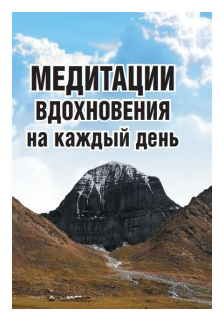 МЕДИТАЦИИ
ВДОХНОВЕНИЯ
на каждый день